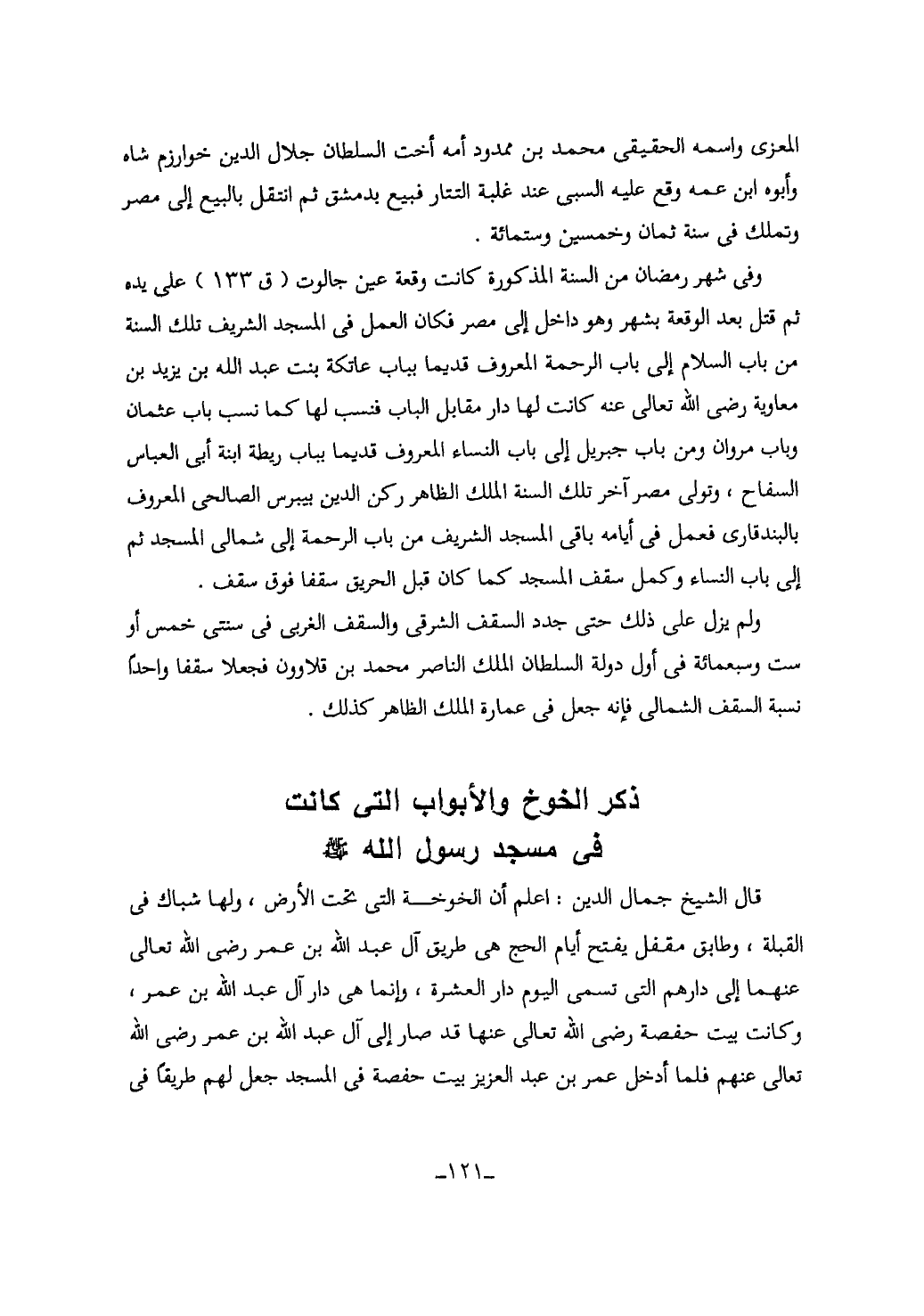 المعزى واسمه الحقيقى محمد بن ممدود أمه أخت السلطان جلال الدين خوارزم شاه وأبوه ابن عمه وقع عليه السبى عند غلبة التتار فبيع بدمشق ثم انتقل بالبيع إلى مصر وتملك فى سنة ثمان وخمسين وستمائة .

وفى شهر رمضان من السنة المذكورة كانت وقعة عين جالوت ( ق ١٣٣ ) على يده ثم قتل بعد الوقعة بشهر وهو داخل إلى مصر فكان العمل فى المسجد الشريف تلك السنة من باب السلام إلى باب الرحمة المعروف قديما بباب عاتكة بنت عبد الله بن يزيد بن معاوية رضى الله تعالى عنه كانت لها دار مقابل الباب فنسب لها كما نسب باب عثمان وباب مروان ومن باب جبريل إلى باب النساء المعروف قديما بباب ريطة ابنة أبى العباس السفاح ، وتولى مصر آخر تلك السنة الملك الظاهر ركن الدين بيبرس الصالحى المعروف بالبندقارى فعمل فى أيامه باقى المسجد الشريف من باب الرحمة إلى شمالى المسجد ثم إلى باب النساء وكمل سقف المسجد كما كان قبل الحريق سقفا فوق سقف .

ولم يزل على ذلك حتى جدد السقف الشرقى والسقف الغربى فى سنتى خمس أو ست وسبعمائة فى أول دولة السلطان الملك الناصر محمد بن قلاوون فجعلا سقفا واحداً نسبة السقف الشمالى فإنه جعل فى عمارة الملك الظاهر كذلك .

ذكر الخوخ والأبواب التى كانت فى مسجد رسول الله ﷺ

قال الشيخ جمال الدين : اعلم أن الخوخة التى تحت الأرض ، ولها شباك فى القبلة ، وطابق مقفل يفتح أيام الحج هى طريق آل عبد الله بن عمر رضى الله تعالى عنهما إلى دارهم التى تسمى اليوم دار العشرة ، وإنما هى دار آل عبد الله بن عمر ، وكانت بيت حفصة رضى الله تعالى عنها قد صار إلى آل عبد الله بن عمر رضى الله تعالى عنهم فلما أدخل عمر بن عبد العزيز بيت حفصة فى المسجد جعل لهم طريقاً فى

-١٢١-